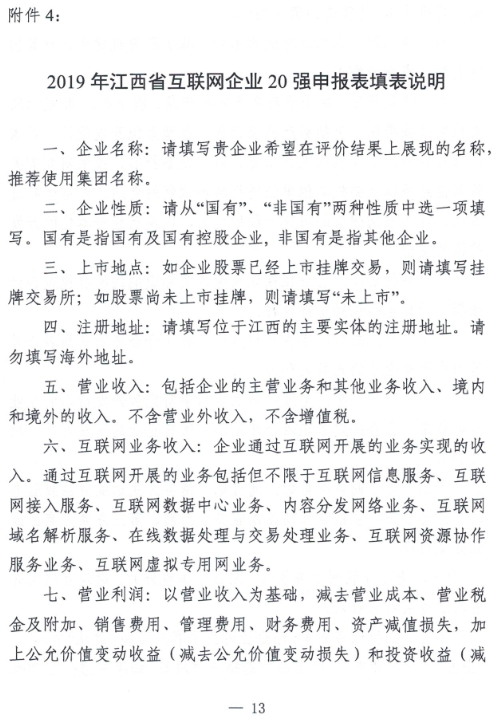 附件 4:

2019 年江西省互联网企业 20 强申报表填表说明

一、企业名称：请填写贵企业希望在评价结果上展现的名称，推荐使用集团名称。

二、企业性质：请从“国有”、“非国有”两种性质中选一项填写。国有是指国有及国有控股企业，非国有是指其他企业。

三、上市地点：如企业股票已经上市挂牌交易，则请填写挂牌交易所；如股票尚未上市挂牌，则请填写“未上市”。

四、注册地址：请填写位于江西的主要实体的注册地址。请勿填写海外地址。

五、营业收入：包括企业的主营业务和其他业务收入、境内和境外的收入。不含营业外收入，不含增值税。

六、互联网业务收入：企业通过互联网开展的业务实现的收入。通过互联网开展的业务包括但不限于互联网信息服务、互联网接入服务、互联网数据中心业务、内容分发网络业务、互联网域名解析服务、在线数据处理与交易处理业务、互联网资源协作服务业务、互联网虚拟专用网业务。

七、营业利润：以营业收入为基础，减去营业成本、营业税金及附加、销售费用、管理费用、财务费用、资产减值损失，加上公允价值变动收益（减去公允价值变动损失）和投资收益（减

— 13